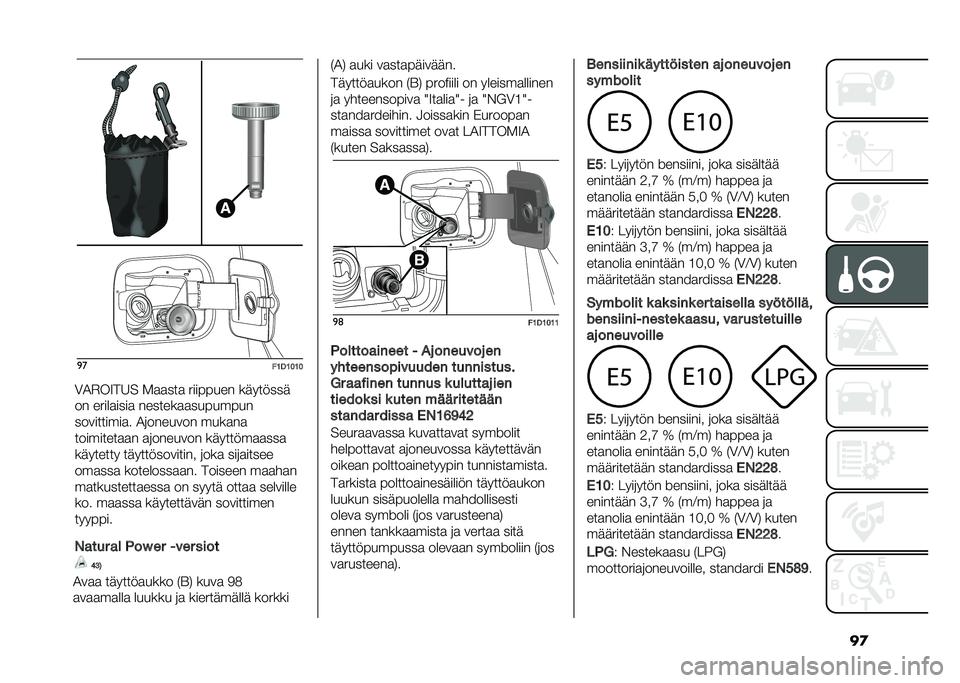 A

97 F1D1010

VAROITUS Maasta riippuen käytössä on erilaisia nestekaasupumpun sovittimia. Ajoneuvon mukana toimitetaan ajoneuvon käyttömaassa käytetty täyttösovitin, joka sijaitsee omassa kotelossaan. Toiseen maahan matkustettaessa on syytä ottaa selville ko. maassa käytettävän sovittimen tyyppi.

Natural Power -versiot

43)

Avaa täyttöaukko (B) kuva 98 avaamalla luukku ja kiertämällä korkki (A) auki vastapäivään.

Täyttöaukon (B) profiili on yleismallinen ja yhteensopiva "Italia"- ja "NGV1"-standardeihin. Joissakin Euroopan maissa sovittimet ovat LAITTOMIA (kuten Saksassa).

A

B

98 F1D1011

Polttoaineet - Ajoneuvojen yhteensopivuuden tunnistus. Graafinen tunnus kuluttajien tiedoksi kuten määritetään standardissa EN16942

Seuraavassa kuvattavat symbolit helpottavat ajoneuvossa käytettävän oikean polttoainetyypin tunnistamista.

Tarkista polttoainesäiliön täyttöaukon luukun sisäpuolella mahdollisesti oleva symboli (jos varusteena) ennen tankkaamista ja vertaa sitä täyttöpumpussa olevaan symboliin (jos varusteena).

Bensiinikäyttöisten ajoneuvojen symbolit

E5 E10

E5: Lyijytön bensiini, joka sisältää enintään 2,7 % (m/m) happea ja etanolia enintään 5,0 % (V/V) kuten määritetään standardissa EN228.

E10: Lyijytön bensiini, joka sisältää enintään 3,7 % (m/m) happea ja etanolia enintään 10,0 % (V/V) kuten määritetään standardissa EN228.

Symbolit kaksinkertaisella syötöllä, bensiini-nestekaasu, varustetuille ajoneuvoille

E5 E10 LPG

E5: Lyijytön bensiini, joka sisältää enintään 2,7 % (m/m) happea ja etanolia enintään 5,0 % (V/V) kuten määritetään standardissa EN228.

E10: Lyijytön bensiini, joka sisältää enintään 3,7 % (m/m) happea ja etanolia enintään 10,0 % (V/V) kuten määritetään standardissa EN228.

LPG: Nestekaasu (LPG) moottoriajoneuvoille, standardi EN589.

97

carmanualsonline.info